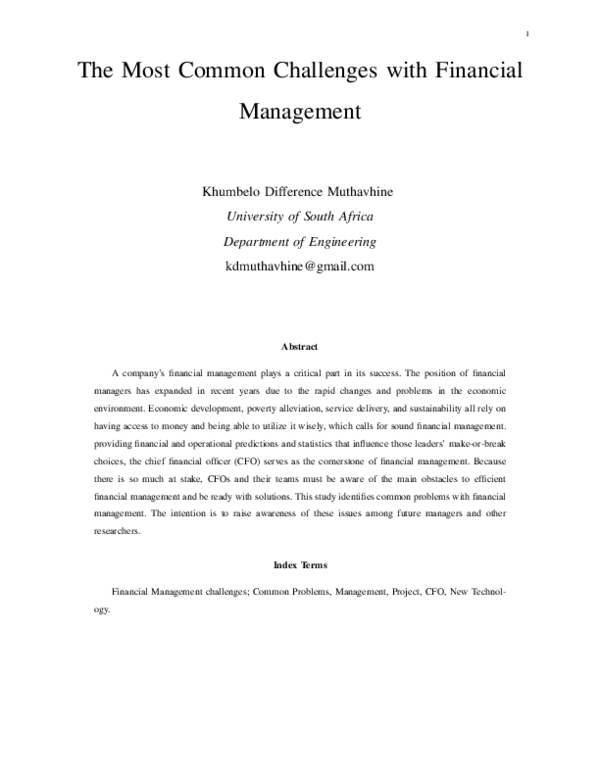 1

The Most Common Challenges with Financial Management

Khumbelo Difference Muthavhine
University of South Africa
Department of Engineering
kdmuthavhine@gmail.com

Abstract

A company's financial management plays a critical part in its success. The position of financial managers has expanded in recent years due to the rapid changes and problems in the economic environment. Economic development, poverty alleviation, service delivery, and sustainability all rely on having access to money and being able to utilize it wisely, which calls for sound financial management. providing financial and operational predictions and statistics that influence those leaders' make-or-break choices, the chief financial officer (CFO) serves as the cornerstone of financial management. Because there is so much at stake, CFOs and their teams must be aware of the main obstacles to efficient financial management and be ready with solutions. This study identifies common problems with financial management. The intention is to raise awareness of these issues among future managers and other researchers.

Index Terms

Financial Management challenges; Common Problems, Management, Project, CFO, New Technology.